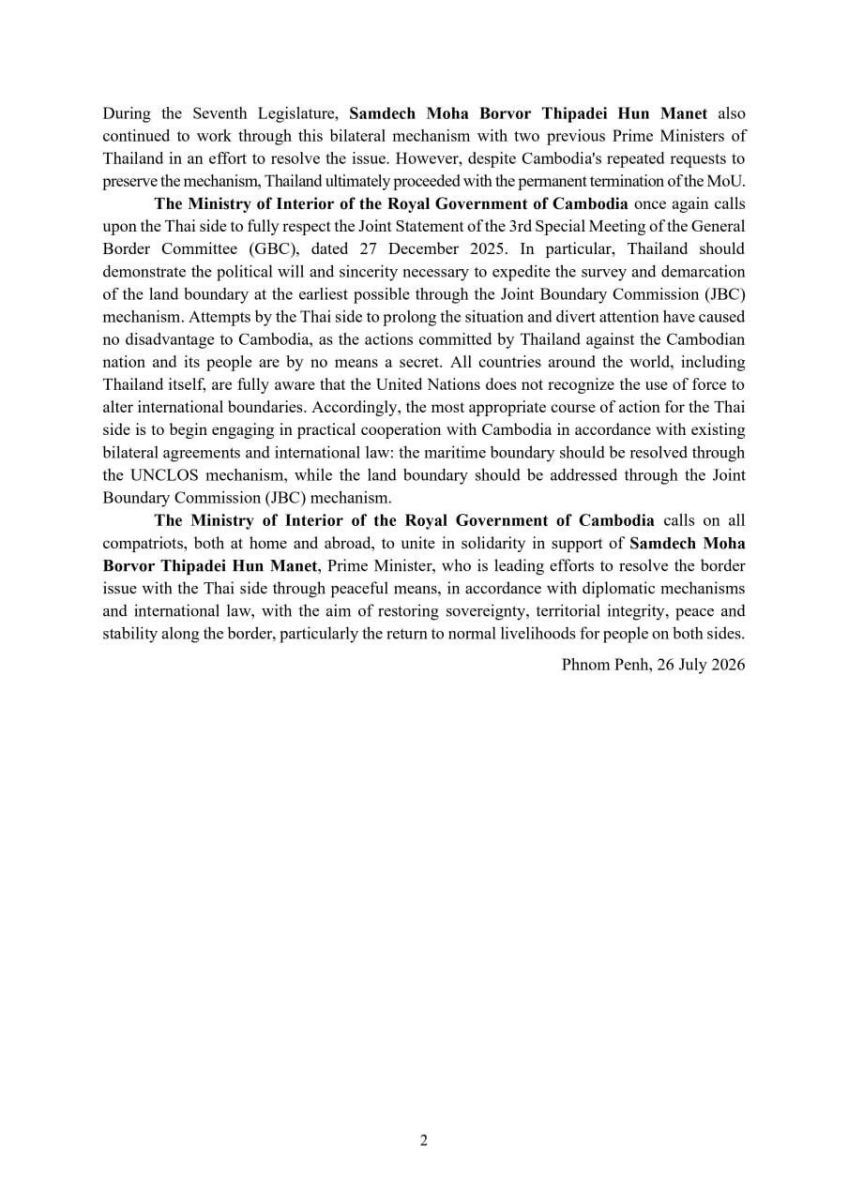 During the Seventh Legislature, Samdech Moha Borvor Thipadei Hun Manet also continued to work through this bilateral mechanism with two previous Prime Ministers of Thailand in an effort to resolve the issue. However, despite Cambodia's repeated requests to preserve the mechanism, Thailand ultimately proceeded with the permanent termination of the MoU.

The Ministry of Interior of the Royal Government of Cambodia once again calls upon the Thai side to fully respect the Joint Statement of the 3rd Special Meeting of the General Border Committee (GBC), dated 27 December 2025. In particular, Thailand should demonstrate the political will and sincerity necessary to expedite the survey and demarcation of the land boundary at the earliest possible through the Joint Boundary Commission (JBC) mechanism. Attempts by the Thai side to prolong the situation and divert attention have caused no disadvantage to Cambodia, as the actions committed by Thailand against the Cambodian nation and its people are by no means a secret. All countries around the world, including Thailand itself, are fully aware that the United Nations does not recognize the use of force to alter international boundaries. Accordingly, the most appropriate course of action for the Thai side is to begin engaging in practical cooperation with Cambodia in accordance with existing bilateral agreements and international law: the maritime boundary should be resolved through the UNCLOS mechanism, while the land boundary should be addressed through the Joint Boundary Commission (JBC) mechanism.

The Ministry of Interior of the Royal Government of Cambodia calls on all compatriots, both at home and abroad, to unite in solidarity in support of Samdech Moha Borvor Thipadei Hun Manet, Prime Minister, who is leading efforts to resolve the border issue with the Thai side through peaceful means, in accordance with diplomatic mechanisms and international law, with the aim of restoring sovereignty, territorial integrity, peace and stability along the border, particularly the return to normal livelihoods for people on both sides.

Phnom Penh, 26 July 2026

2